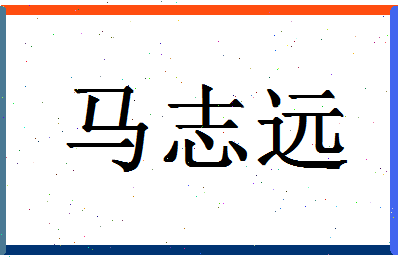 马志远